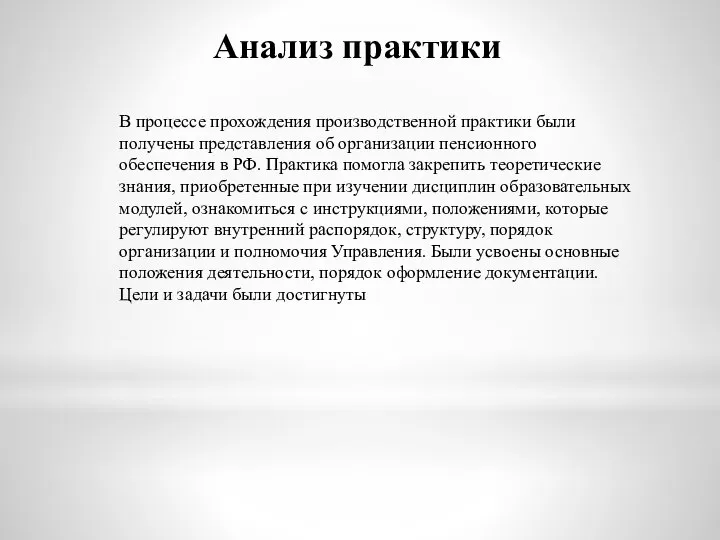 Анализ практики

В процессе прохождения производственной практики были получены представления об организации пенсионного обеспечения в РФ. Практика помогла закрепить теоретические знания, приобретенные при изучении дисциплин образовательных модулей, ознакомиться с инструкциями, положениями, которые регулируют внутренний распорядок, структуру, порядок организации и полномочия Управления. Были усвоены основные положения деятельности, порядок оформление документации. Цели и задачи были достигнуты